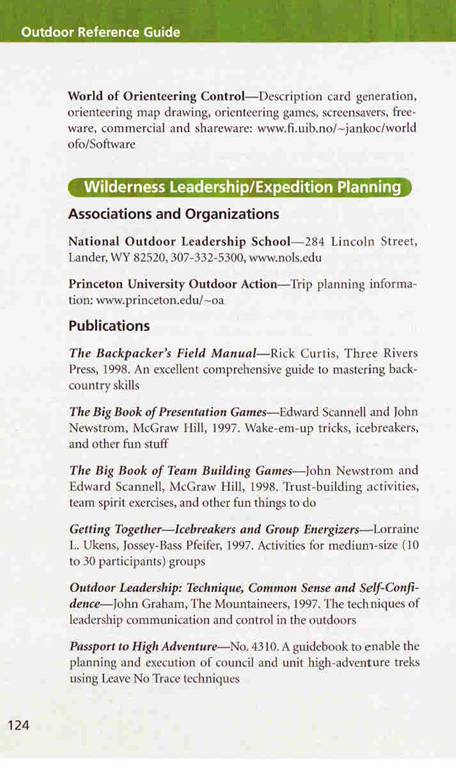 Outdoor Reference Guide

World of Orienteering Control—Description card generation, orienteering map drawing, orienteering games, screensavers, freeware, commercial and shareware: www.fi.uib.no/~jankoc/worldofo/Software

Wilderness Leadership/Expedition Planning

Associations and Organizations

National Outdoor Leadership School—284 Lincoln Street, Lander, WY 82520, 307-332-5300, www.nols.edu

Princeton University Outdoor Action—Trip planning information: www.princeton.edu/~oa

Publications

The Backpacker's Field Manual—Rick Curtis, Three Rivers Press, 1998. An excellent comprehensive guide to mastering backcountry skills

The Big Book of Presentation Games—Edward Scannell and John Newstrom, McGraw Hill, 1997. Wake-em-up tricks, icebreakers, and other fun stuff

The Big Book of Team Building Games—John Newstrom and Edward Scannell, McGraw Hill, 1998. Trust-building activities, team spirit exercises, and other fun things to do

Getting Together—Icebreakers and Group Energizers—Lorraine L. Ukens, Jossey-Bass Pfeifer, 1997. Activities for medium-size (10 to 30 participants) groups

Outdoor Leadership: Technique, Common Sense and Self-Confidence—John Graham, The Mountaineers, 1997. The techniques of leadership communication and control in the outdoors

Passport to High Adventure—No. 4310. A guidebook to enable the planning and execution of council and unit high-adventure treks using Leave No Trace techniques

124